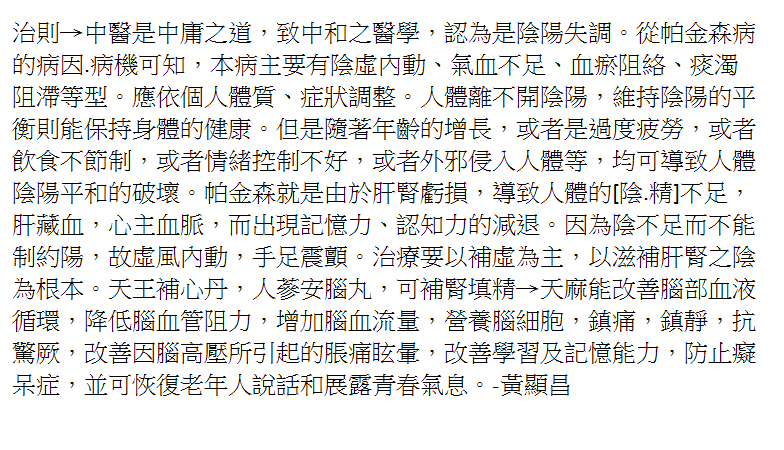 治則→中醫是中庸之道，致中和之醫學，認為是陰陽失調。從帕金森病的病因.病機可知，本病主要有陰虛內動、氣血不足、血瘀阻絡、痰濁阻滯等型。應依個人體質、症狀調整。人體離不開陰陽，維持陰陽的平衡則能保持身體的健康。但是隨著年齡的增長，或者是過度疲勞，或者飲食不節制，或者情緒控制不好，或者外邪侵入人體等，均可導致人體陰陽平和的破壞。帕金森就是由於肝腎虧損，導致人體的[陰.精]不足，肝藏血，心主血脈，而出現記憶力、認知力的減退。因為陰不足而不能制約陽，故虛風內動，手足震顫。治療要以補虛為主，以滋補肝腎之陰為根本。天王補心丹，人蔘安腦丸，可補腎填精→天麻能改善腦部血液循環，降低腦血管阻力，增加腦血流量，營養腦細胞，鎮痛，鎮靜，抗驚厥，改善因腦高壓所引起的脹痛眩暈，改善學習及記憶能力，防止癡呆症，並可恢復老年人說話和展露青春氣息。-黃顯昌